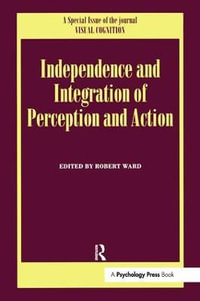 A Special Issue of the journal
VISUAL COGNITION

Independence and Integration of Perception and Action

EDITED BY ROBERT WARD

R

A Psychology Press Book